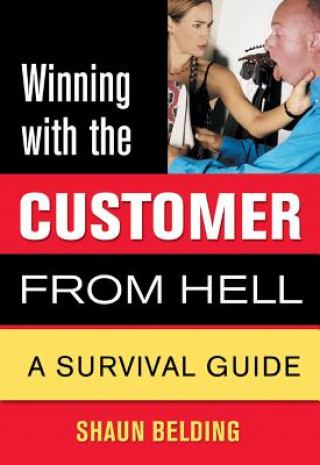 Winning with the

CUSTOMER

FROM HELL

A SURVIVAL GUIDE

SHAUN BELDING